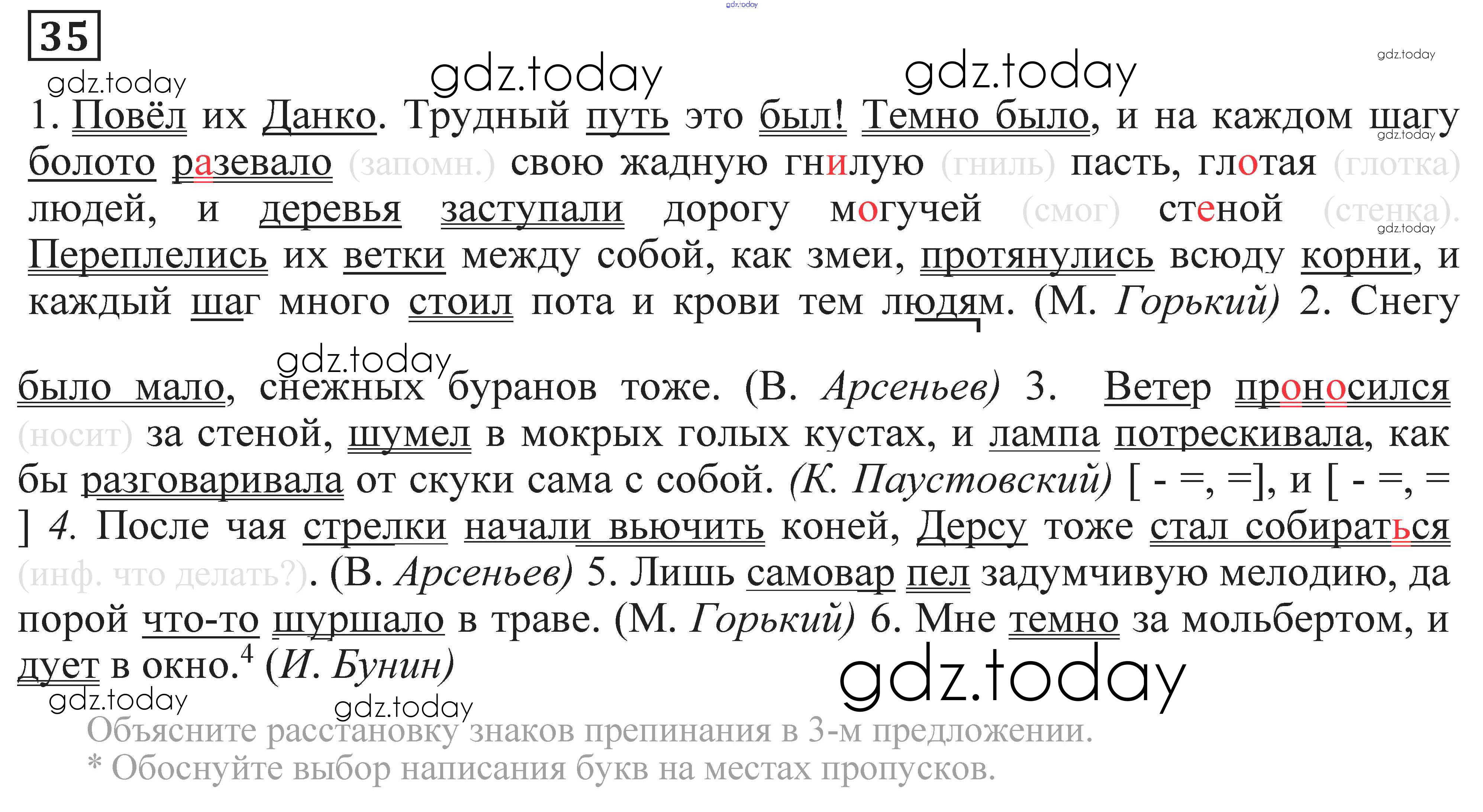 35

1. Повёл их Данко. Трудный путь это был! Темно было, и на каждом шагу болото разевало (запомн.) свою жадную гнилую (гниль) пасть, глотая (глотка) людей, и деревья заступали дорогу могучей (смог) стеной (стенка). Переплелись их ветки между собой, как змеи, протянулись всюду корни, и каждый шаг много стоил пота и крови тем людям. (М. Горький) 2. Снегу было мало, снежных буранов тоже. (В. Арсеньев) 3. Ветер проносился (носит) за стеной, шумел в мокрых голых кустах, и лампа потрескивала, как бы разговаривала от скуки сама с собой. (К. Паустовский) [ - =, =], и [ - =, = ] 4. После чая стрелки начали вьючить коней, Дерсу тоже стал собираться (инф. что делать?). (В. Арсеньев) 5. Лишь самовар пел задумчивую мелодию, да порой что-то шуршало в траве. (М. Горький) 6. Мне темно за мольбертом, и дует в окно.$^{4}$ (И. Бунин)

Объясните расстановку знаков препинания в 3-м предложении.
* Обоснуйте выбор написания букв на местах пропусков.

gdz.today